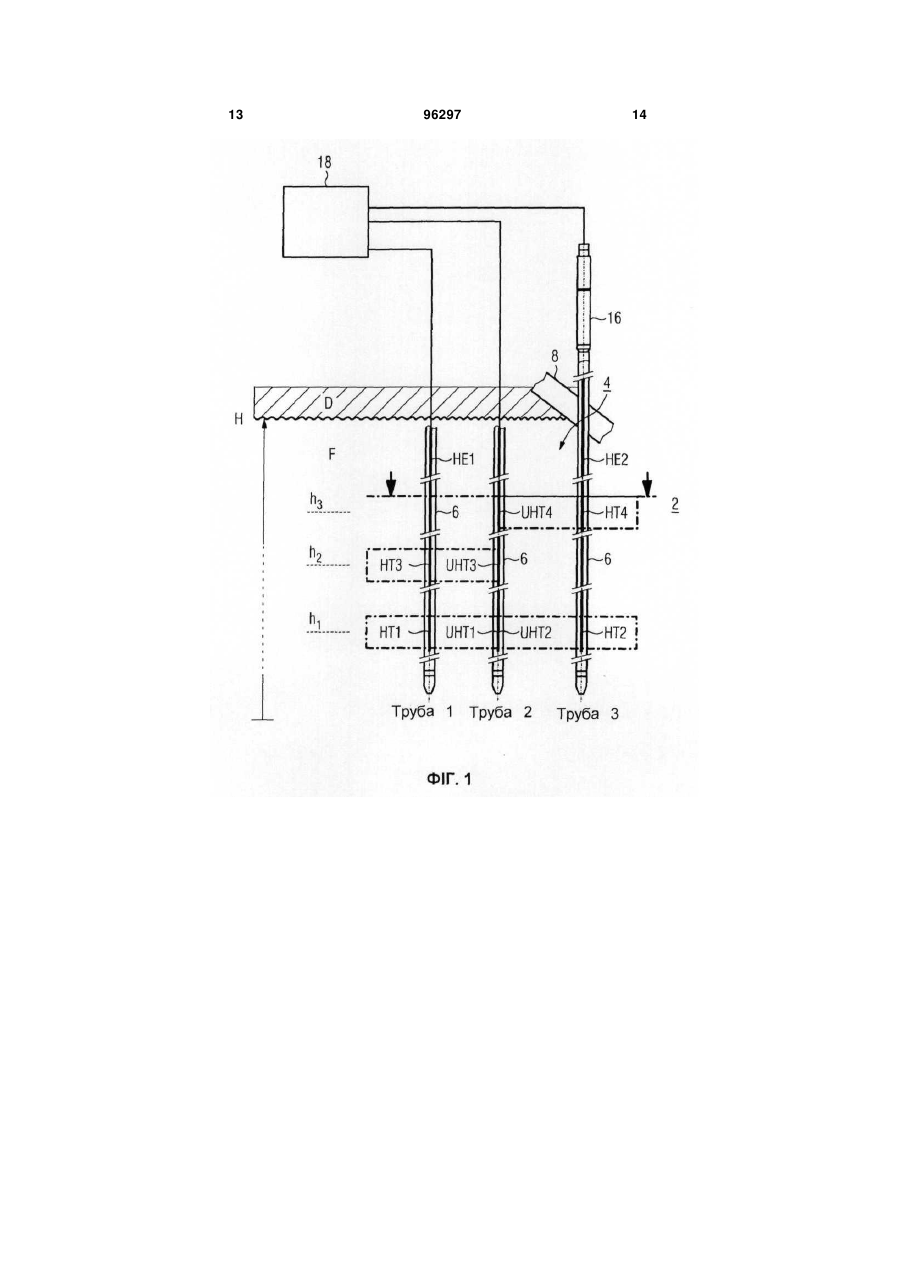 13 96297 14

18

16

8

4

D

H

F

HE1

HE2

$h_3$

2

6

UHT4

HT4

$h_2$

HT3

UHT3

6

6

$h_1$

HT1

UHT1

UHT2

HT2

Труба 1 Труба 2 Труба 3

ФІГ. 1